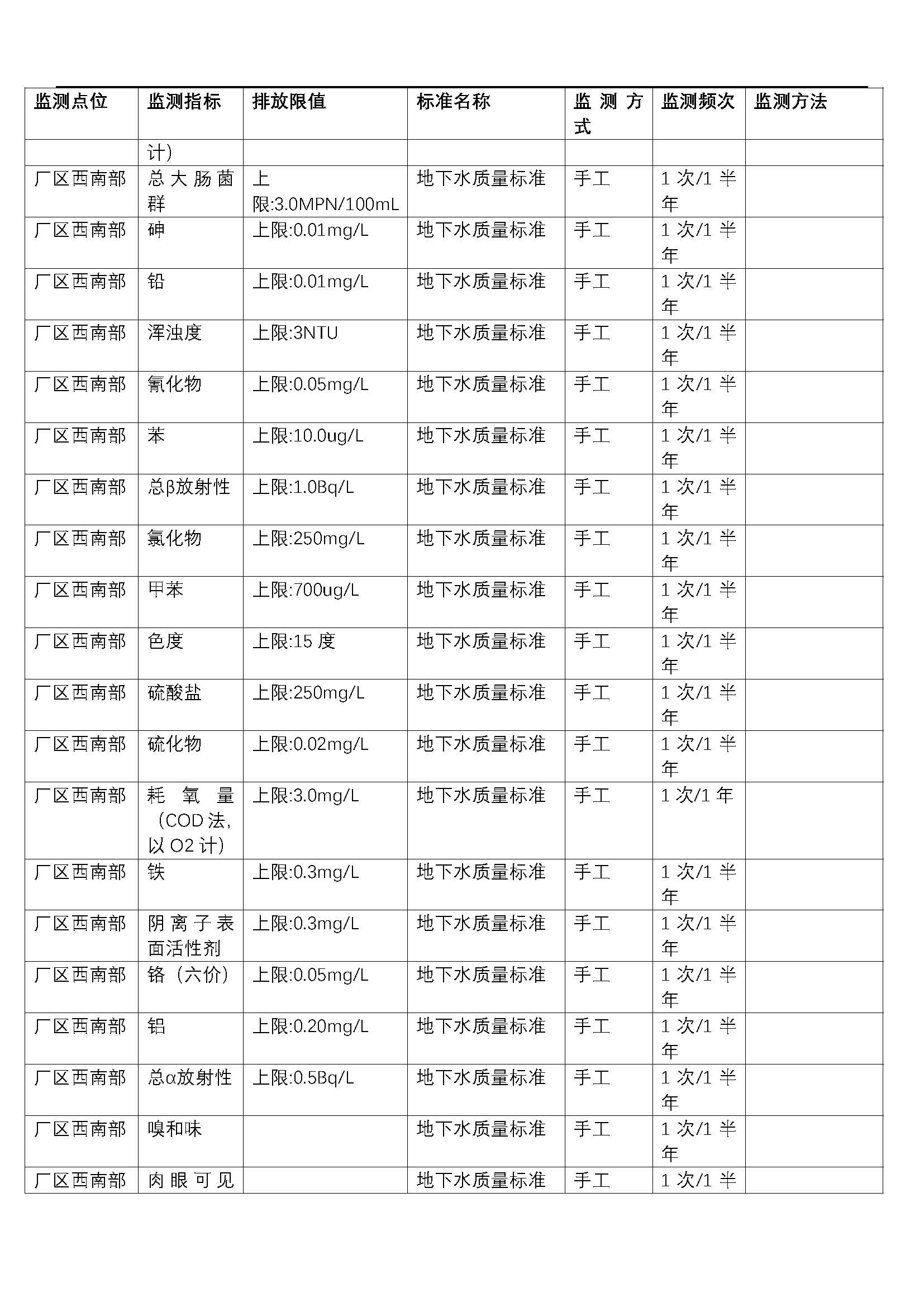 | 监测点位 | 监测指标 | 排放限值 | 标准名称 | 监测方式 | 监测频次 | 监测方法 |
|---|---|---|---|---|---|---|
| | 计) | | | | | |
| 厂区西南部 | 总大肠菌群 | 上限:3.0MPN/100mL | 地下水质量标准 | 手工 | 1 次/1 半年 | |
| 厂区西南部 | 砷 | 上限:0.01mg/L | 地下水质量标准 | 手工 | 1 次/1 半年 | |
| 厂区西南部 | 铅 | 上限:0.01mg/L | 地下水质量标准 | 手工 | 1 次/1 半年 | |
| 厂区西南部 | 浑浊度 | 上限:3NTU | 地下水质量标准 | 手工 | 1 次/1 半年 | |
| 厂区西南部 | 氰化物 | 上限:0.05mg/L | 地下水质量标准 | 手工 | 1 次/1 半年 | |
| 厂区西南部 | 苯 | 上限:10.0ug/L | 地下水质量标准 | 手工 | 1 次/1 半年 | |
| 厂区西南部 | 总β放射性 | 上限:1.0Bq/L | 地下水质量标准 | 手工 | 1 次/1 半年 | |
| 厂区西南部 | 氯化物 | 上限:250mg/L | 地下水质量标准 | 手工 | 1 次/1 半年 | |
| 厂区西南部 | 甲苯 | 上限:700ug/L | 地下水质量标准 | 手工 | 1 次/1 半年 | |
| 厂区西南部 | 色度 | 上限:15 度 | 地下水质量标准 | 手工 | 1 次/1 半年 | |
| 厂区西南部 | 硫酸盐 | 上限:250mg/L | 地下水质量标准 | 手工 | 1 次/1 半年 | |
| 厂区西南部 | 硫化物 | 上限:0.02mg/L | 地下水质量标准 | 手工 | 1 次/1 半年 | |
| 厂区西南部 | 耗氧量(COD 法,以 O2 计) | 上限:3.0mg/L | 地下水质量标准 | 手工 | 1 次/1 年 | |
| 厂区西南部 | 铁 | 上限:0.3mg/L | 地下水质量标准 | 手工 | 1 次/1 半年 | |
| 厂区西南部 | 阴离子表面活性剂 | 上限:0.3mg/L | 地下水质量标准 | 手工 | 1 次/1 半年 | |
| 厂区西南部 | 铬(六价) | 上限:0.05mg/L | 地下水质量标准 | 手工 | 1 次/1 半年 | |
| 厂区西南部 | 铝 | 上限:0.20mg/L | 地下水质量标准 | 手工 | 1 次/1 半年 | |
| 厂区西南部 | 总α放射性 | 上限:0.5Bq/L | 地下水质量标准 | 手工 | 1 次/1 半年 | |
| 厂区西南部 | 嗅和味 | | 地下水质量标准 | 手工 | 1 次/1 半年 | |
| 厂区西南部 | 肉眼可见 | | 地下水质量标准 | 手工 | 1 次/1 半 | |